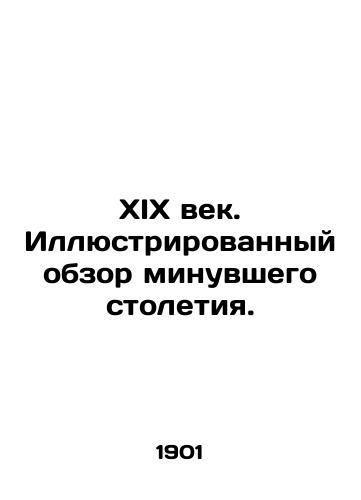 XIX век. Иллюстрированный обзор минувшего столетия.

1901